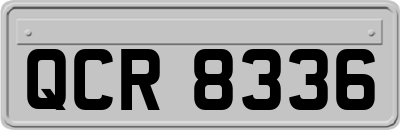 QCR 8336